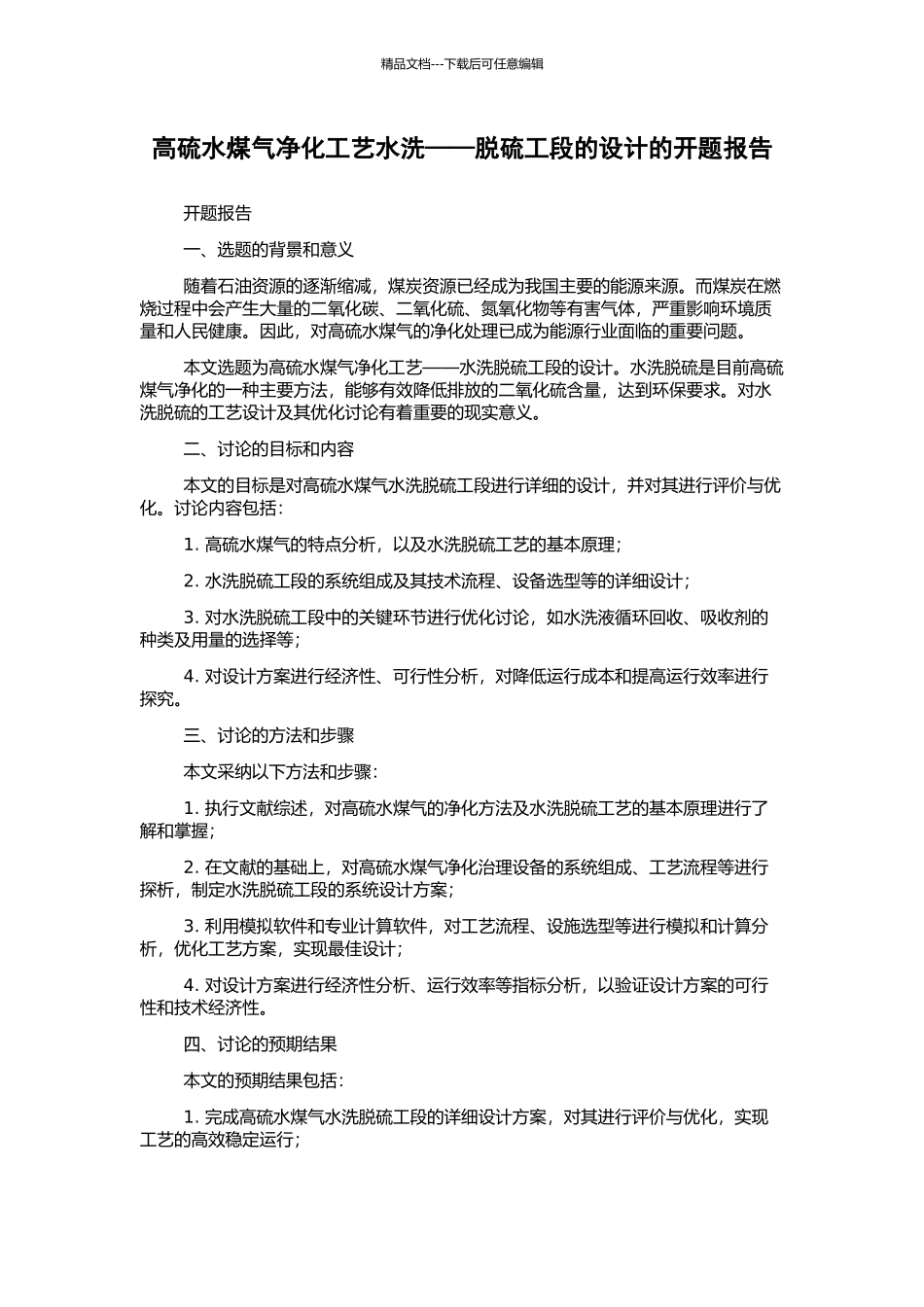 精品文档---下载后可任意编辑

高硫水煤气净化工艺水洗——脱硫工段的设计的开题报告

开题报告

一、选题的背景和意义

随着石油资源的逐渐缩减，煤炭资源已经成为我国主要的能源来源。而煤炭在燃烧过程中会产生大量的二氧化碳、二氧化硫、氮氧化物等有害气体，严重影响环境质量和人民健康。因此，对高硫水煤气的净化处理已成为能源行业面临的重要问题。

本文选题为高硫水煤气净化工艺——水洗脱硫工段的设计。水洗脱硫是目前高硫煤气净化的一种主要方法，能够有效降低排放的二氧化硫含量，达到环保要求。对水洗脱硫的工艺设计及其优化讨论有着重要的现实意义。

二、讨论的目标和内容

本文的目标是对高硫水煤气水洗脱硫工段进行详细的设计，并对其进行评价与优化。讨论内容包括：

1. 高硫水煤气的特点分析，以及水洗脱硫工艺的基本原理；

2. 水洗脱硫工段的系统组成及其技术流程、设备选型等的详细设计；

3. 对水洗脱硫工段中的关键环节进行优化讨论，如水洗液循环回收、吸收剂的种类及用量的选择等；

4. 对设计方案进行经济性、可行性分析，对降低运行成本和提高运行效率进行探究。

三、讨论的方法和步骤

本文采纳以下方法和步骤：

1. 执行文献综述，对高硫水煤气的净化方法及水洗脱硫工艺的基本原理进行了解和掌握；

2. 在文献的基础上，对高硫水煤气净化治理设备的系统组成、工艺流程等进行探析，制定水洗脱硫工段的系统设计方案；

3. 利用模拟软件和专业计算软件，对工艺流程、设施选型等进行模拟和计算分析，优化工艺方案，实现最佳设计；

4. 对设计方案进行经济性分析、运行效率等指标分析，以验证设计方案的可行性和技术经济性。

四、讨论的预期结果

本文的预期结果包括：

1. 完成高硫水煤气水洗脱硫工段的详细设计方案，对其进行评价与优化，实现工艺的高效稳定运行；